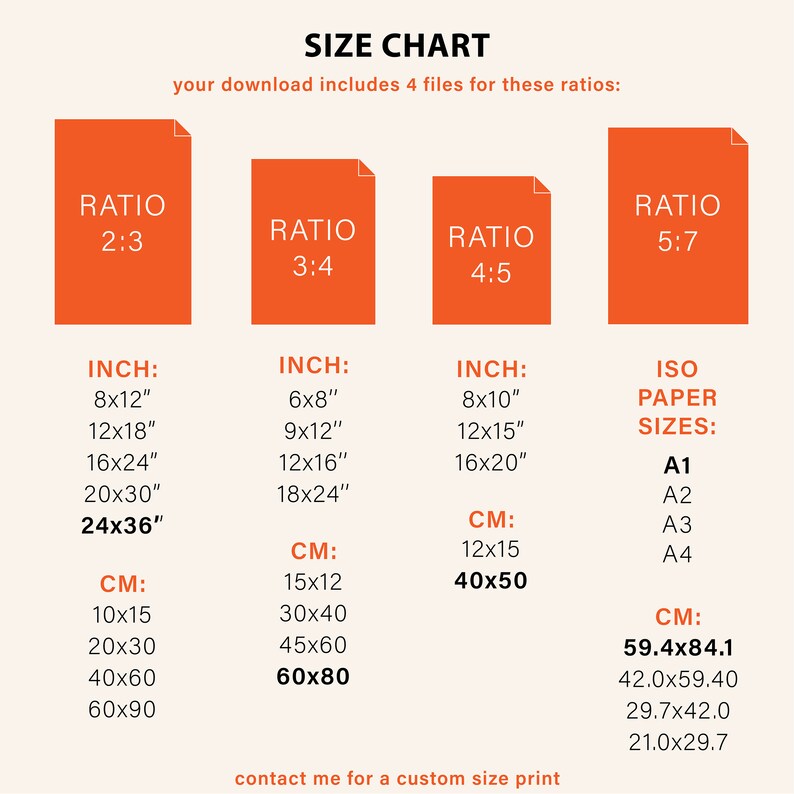 SIZE CHART

your download includes 4 files for these ratios:

RATIO 2:3

INCH:
8x12"
12x18"
16x24"
20x30"
24x36"

CM:
10x15
20x30
40x60
60x90

RATIO 3:4

INCH:
6x8''
9x12''
12x16''
18x24''

CM:
15x12
30x40
45x60
60x80

RATIO 4:5

INCH:
8x10"
12x15"
16x20"

CM:
12x15
40x50

RATIO 5:7

ISO PAPER SIZES:
A1
A2
A3
A4

CM:
59.4x84.1
42.0x59.40
29.7x42.0
21.0x29.7

contact me for a custom size print